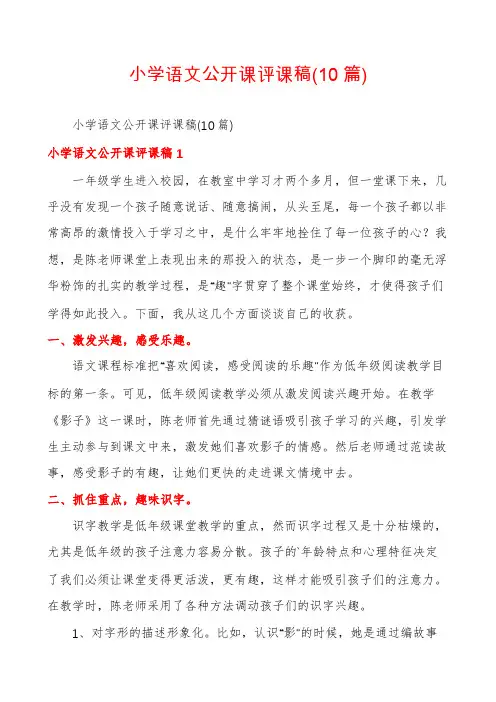 小学语文公开课评课稿(10篇)

小学语文公开课评课稿(10篇)

小学语文公开课评课稿1

一年级学生进入校园，在教室中学习才两个多月，但一堂课下来，几乎没有发现一个孩子随意说话、随意搞闹，从头至尾，每一个孩子都以非常高昂的激情投入于学习之中，是什么牢牢地拴住了每一位孩子的心？我想，是陈老师课堂上表现出来的那投入的状态，是一步一个脚印的毫无浮华粉饰的扎实的教学过程，是"趣"字贯穿了整个课堂始终，才使得孩子们学得如此投入。下面，我从这几个方面谈谈自己的收获。

一、激发兴趣，感受乐趣。

语文课程标准把"喜欢阅读，感受阅读的乐趣"作为低年级阅读教学目标的第一条。可见，低年级阅读教学必须从激发阅读兴趣开始。在教学《影子》这一课时，陈老师首先通过猜谜语吸引孩子学习的兴趣，引发学生主动参与到课文中来，激发她们喜欢影子的情感。然后老师通过范读故事，感受影子的有趣，让她们更快的走进课文情境中去。

二、抓住重点，趣味识字。

识字教学是低年级课堂教学的重点，然而识字过程又是十分枯燥的，尤其是低年级的孩子注意力容易分散。孩子的`年龄特点和心理特征决定了我们必须让课堂变得更活泼，更有趣，这样才能吸引孩子们的注意力。在教学时，陈老师采用了各种方法调动孩子们的识字兴趣。

1、对字形的描述形象化。比如，认识"影"的时候，她是通过编故事